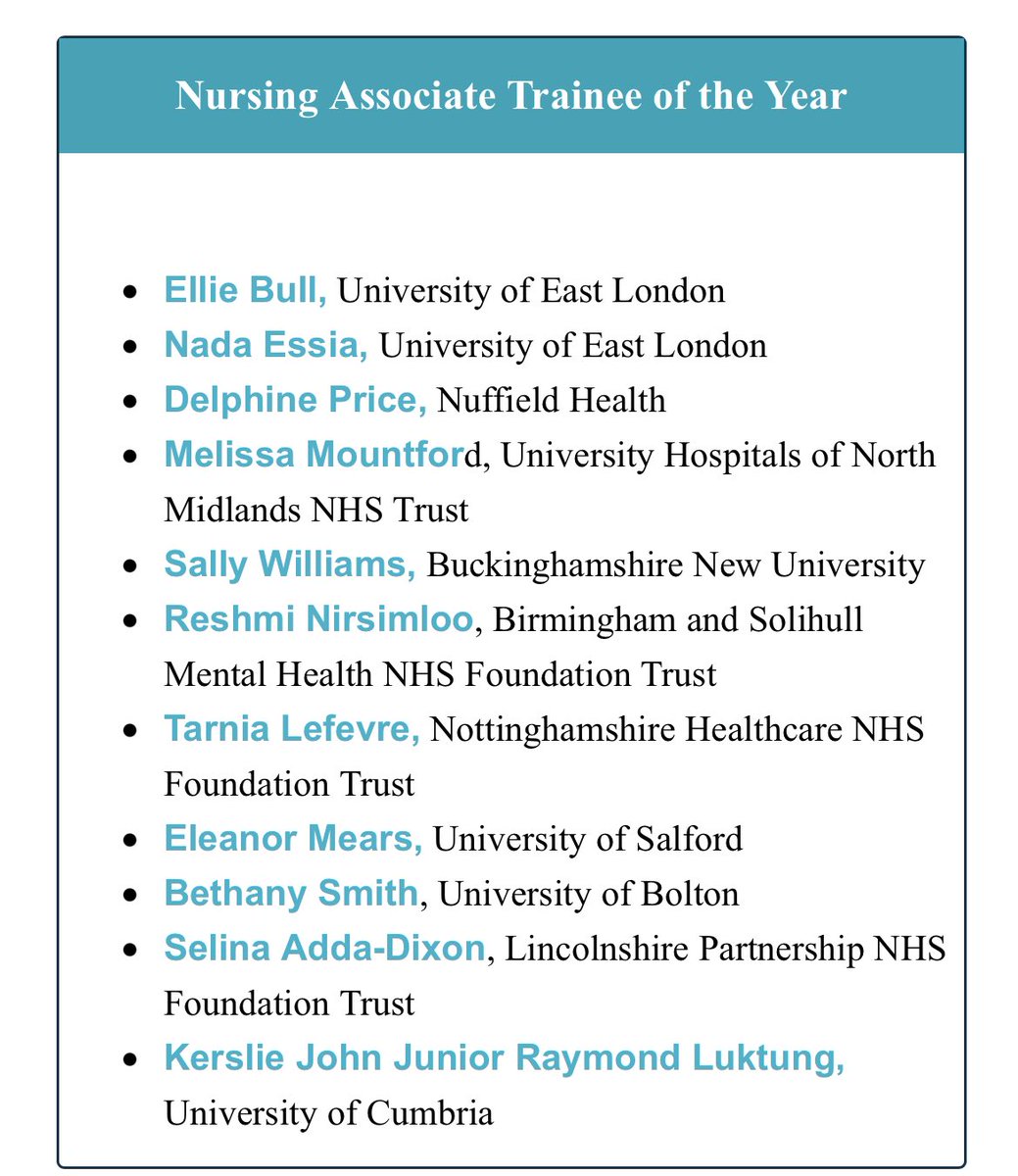 Nursing Associate Trainee of the Year

- Ellie Bull, University of East London
- Nada Essia, University of East London
- Delphine Price, Nuffield Health
- Melissa Mountford, University Hospitals of North Midlands NHS Trust
- Sally Williams, Buckinghamshire New University
- Reshmi Nirsimloo, Birmingham and Solihull Mental Health NHS Foundation Trust
- Tarnia Lefevre, Nottinghamshire Healthcare NHS Foundation Trust
- Eleanor Mears, University of Salford
- Bethany Smith, University of Bolton
- Selina Adda-Dixon, Lincolnshire Partnership NHS Foundation Trust
- Kerslie John Junior Raymond Luktung, University of Cumbria